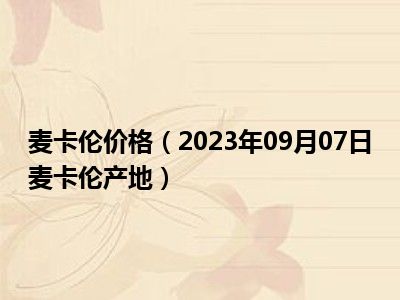 麦卡伦价格（2023年09月07日麦卡伦产地）